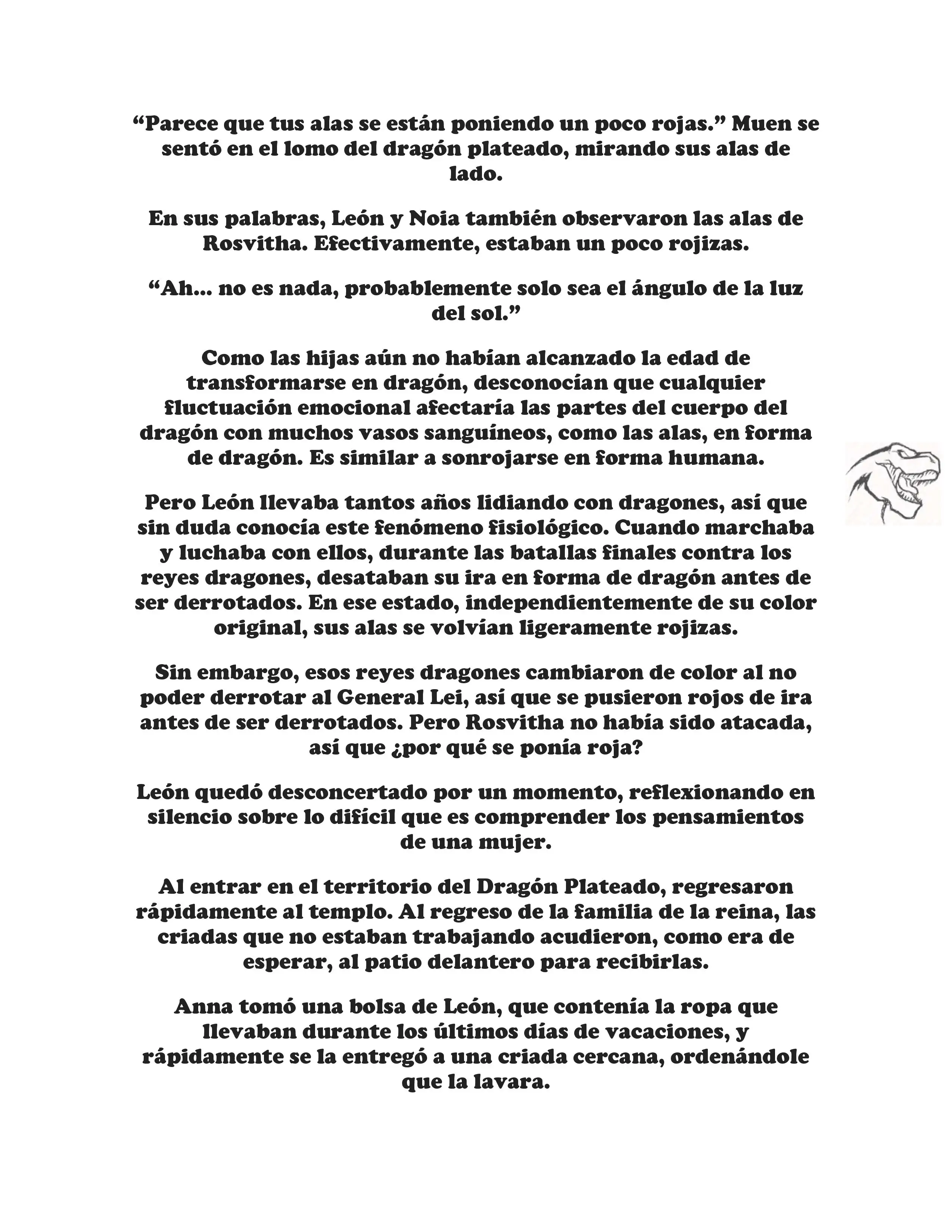 “Parece que tus alas se están poniendo un poco rojas.” Muen se sentó en el lomo del dragón plateado, mirando sus alas de lado.

En sus palabras, León y Noia también observaron las alas de Rosvitha. Efectivamente, estaban un poco rojizas.

“Ah... no es nada, probablemente solo sea el ángulo de la luz del sol.”

Como las hijas aún no habían alcanzado la edad de transformarse en dragón, desconocían que cualquier fluctuación emocional afectaría las partes del cuerpo del dragón con muchos vasos sanguíneos, como las alas, en forma de dragón. Es similar a sonrojarse en forma humana.

Pero León llevaba tantos años lidiando con dragones, así que sin duda conocía este fenómeno fisiológico. Cuando marchaba y luchaba con ellos, durante las batallas finales contra los reyes dragones, desataban su ira en forma de dragón antes de ser derrotados. En ese estado, independientemente de su color original, sus alas se volvían ligeramente rojizas.

Sin embargo, esos reyes dragones cambiaron de color al no poder derrotar al General Lei, así que se pusieron rojos de ira antes de ser derrotados. Pero Rosvitha no había sido atacada, así que ¿por qué se ponía roja?

León quedó desconcertado por un momento, reflexionando en silencio sobre lo difícil que es comprender los pensamientos de una mujer.

Al entrar en el territorio del Dragón Plateado, regresaron rápidamente al templo. Al regreso de la familia de la reina, las criadas que no estaban trabajando acudieron, como era de esperar, al patio delantero para recibirlas.

Anna tomó una bolsa de León, que contenía la ropa que llevaban durante los últimos días de vacaciones, y rápidamente se la entregó a una criada cercana, ordenándole que la lavara.